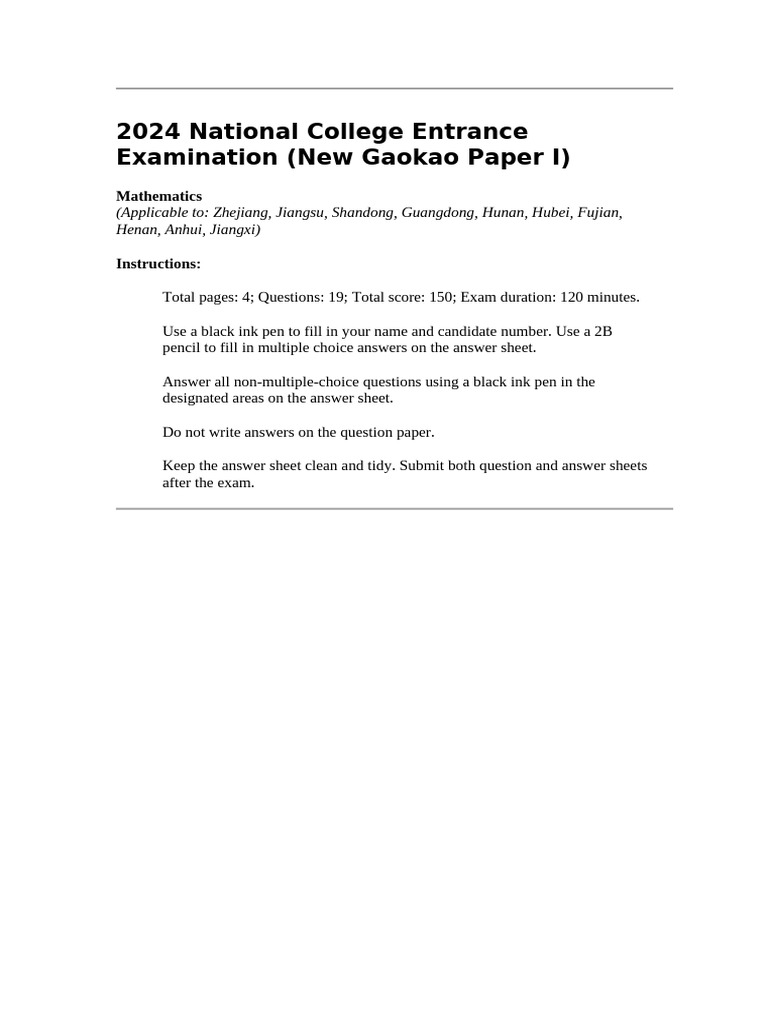 2024 National College Entrance Examination (New Gaokao Paper I)

Mathematics
(Applicable to: Zhejiang, Jiangsu, Shandong, Guangdong, Hunan, Hubei, Fujian, Henan, Anhui, Jiangxi)

Instructions:

Total pages: 4; Questions: 19; Total score: 150; Exam duration: 120 minutes.

Use a black ink pen to fill in your name and candidate number. Use a 2B pencil to fill in multiple choice answers on the answer sheet.

Answer all non-multiple-choice questions using a black ink pen in the designated areas on the answer sheet.

Do not write answers on the question paper.

Keep the answer sheet clean and tidy. Submit both question and answer sheets after the exam.